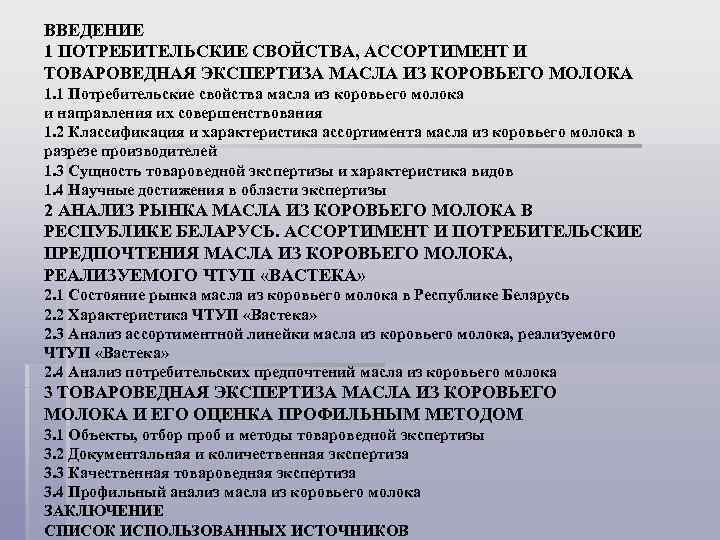 ВВЕДЕНИЕ
1 ПОТРЕБИТЕЛЬСКИЕ СВОЙСТВА, АССОРТИМЕНТ И ТОВАРОВЕДНАЯ ЭКСПЕРТИЗА МАСЛА ИЗ КОРОВЬЕГО МОЛОКА
1.1 Потребительские свойства масла из коровьего молока и направления их совершенствования
1.2 Классификация и характеристика ассортимента масла из коровьего молока в разрезе производителей
1.3 Сущность товароведной экспертизы и характеристика видов
1.4 Научные достижения в области экспертизы
2 АНАЛИЗ РЫНКА МАСЛА ИЗ КОРОВЬЕГО МОЛОКА В РЕСПУБЛИКЕ БЕЛАРУСЬ. АССОРТИМЕНТ И ПОТРЕБИТЕЛЬСКИЕ ПРЕДПОЧТЕНИЯ МАСЛА ИЗ КОРОВЬЕГО МОЛОКА, РЕАЛИЗУЕМОГО ЧТУП «ВАСТЕКА»
2.1 Состояние рынка масла из коровьего молока в Республике Беларусь
2.2 Характеристика ЧТУП «Вастека»
2.3 Анализ ассортиментной линейки масла из коровьего молока, реализуемого ЧТУП «Вастека»
2.4 Анализ потребительских предпочтений масла из коровьего молока
3 ТОВАРОВЕДНАЯ ЭКСПЕРТИЗА МАСЛА ИЗ КОРОВЬЕГО МОЛОКА И ЕГО ОЦЕНКА ПРОФИЛЬНЫМ МЕТОДОМ
3.1 Объекты, отбор проб и методы товароведной экспертизы
3.2 Документальная и количественная экспертиза
3.3 Качественная товароведная экспертиза
3.4 Профильный анализ масла из коровьего молока
ЗАКЛЮЧЕНИЕ
СПИСОК ИСПОЛЬЗОВАННЫХ ИСТОЧНИКОВ